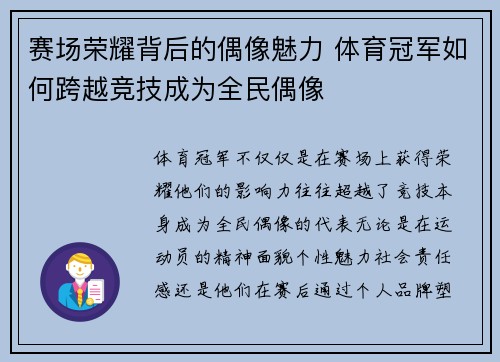 赛场荣耀背后的偶像魅力 体育冠军如何跨越竞技成为全民偶像

体育冠军不仅仅是在赛场上获得荣耀他们的影响力往往超越了竞技本身成为全民偶像的代表无论是在运动员的精神面貌个性魅力社会责任感还是他们在赛后通过个人品牌塑